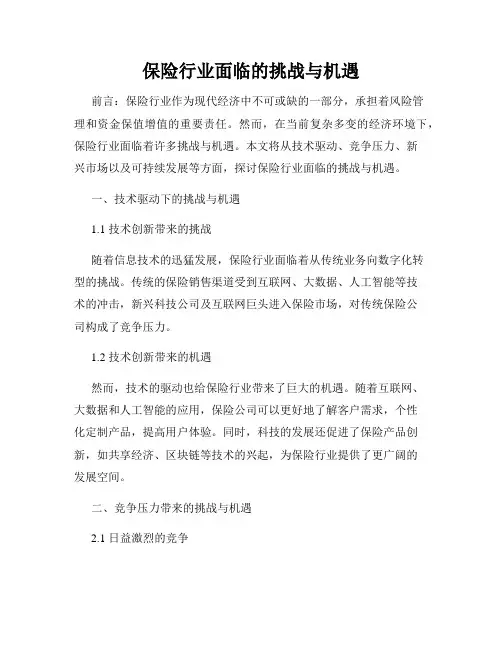 保险行业面临的挑战与机遇

前言：保险行业作为现代经济中不可或缺的一部分，承担着风险管理和资金保值增值的重要责任。然而，在当前复杂多变的经济环境下，保险行业面临着许多挑战与机遇。本文将从技术驱动、竞争压力、新兴市场以及可持续发展等方面，探讨保险行业面临的挑战与机遇。

一、技术驱动下的挑战与机遇

1.1 技术创新带来的挑战

随着信息技术的迅猛发展，保险行业面临着从传统业务向数字化转型的挑战。传统的保险销售渠道受到互联网、大数据、人工智能等技术的冲击，新兴科技公司及互联网巨头进入保险市场，对传统保险公司构成了竞争压力。

1.2 技术创新带来的机遇

然而，技术的驱动也给保险行业带来了巨大的机遇。随着互联网、大数据和人工智能的应用，保险公司可以更好地了解客户需求，个性化定制产品，提高用户体验。同时，科技的发展还促进了保险产品创新，如共享经济、区块链等技术的兴起，为保险行业提供了更广阔的发展空间。

二、竞争压力带来的挑战与机遇

2.1 日益激烈的竞争